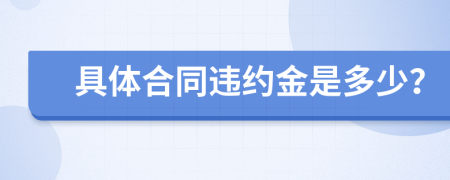 具体合同违约金是多少?